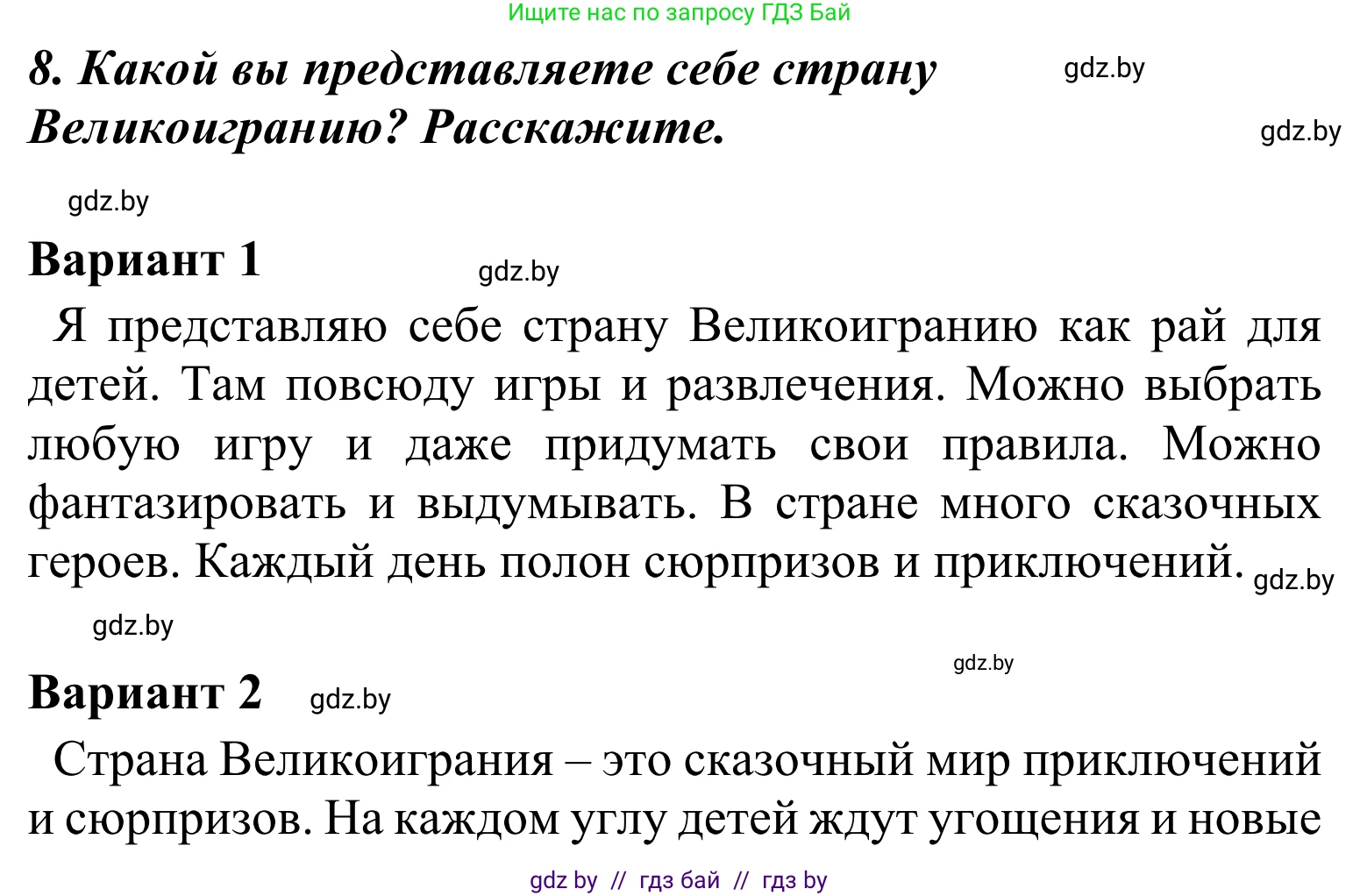 Ищите нас по запросу ГДЗ Бай

8. Какой вы представляете себе страну Великоигранию? Расскажите. gdz.by gdz.by

gdz.by

Вариант 1 gdz.by

Я представляю себе страну Великоигранию как рай для детей. Там повсюду игры и развлечения. Можно выбрать любую игру и даже придумать свои правила. Можно фантазировать и выдумывать. В стране много сказочных героев. Каждый день полон сюрпризов и приключений. gdz.by

gdz.by

gdz.by

Вариант 2 gdz.by

Страна Великоиграния – это сказочный мир приключений и сюрпризов. На каждом углу детей ждут угощения и новые

gdz by // гдз бай // гдз by